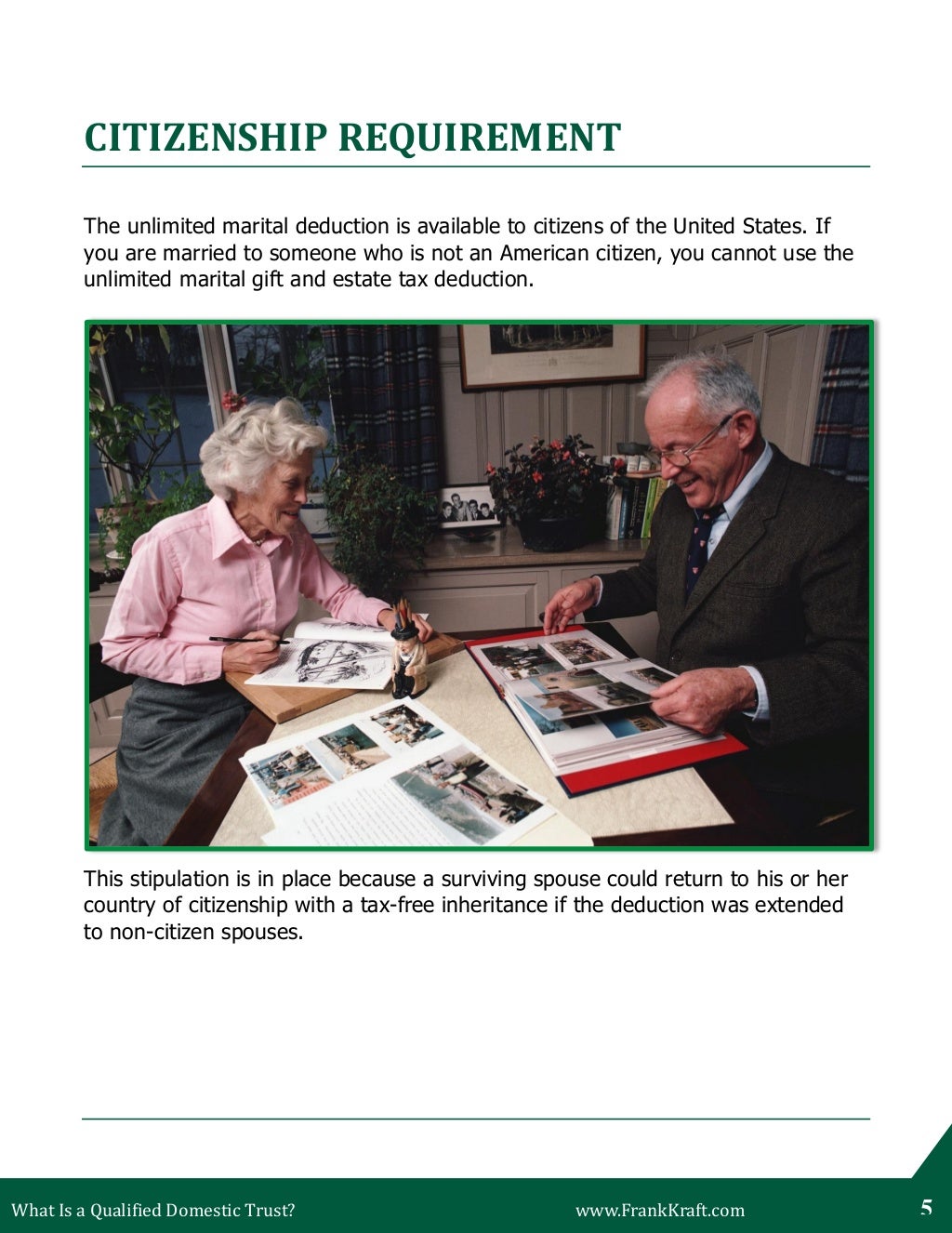 CITIZENSHIP REQUIREMENT

The unlimited marital deduction is available to citizens of the United States. If you are married to someone who is not an American citizen, you cannot use the unlimited marital gift and estate tax deduction.

This stipulation is in place because a surviving spouse could return to his or her country of citizenship with a tax-free inheritance if the deduction was extended to non-citizen spouses.

What Is a Qualified Domestic Trust? www.FrankKraft.com 5